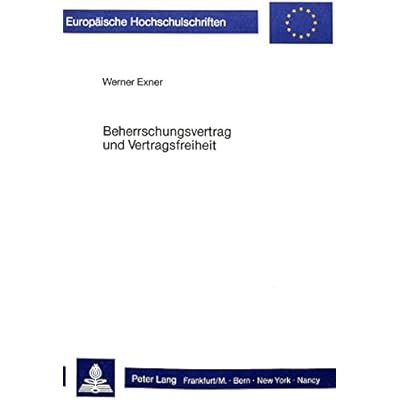 Europäische Hochschulschriften

Werner Exner

Beherrschungsvertrag und Vertragsfreiheit

Peter Lang Frankfurt/M. · Bern · New York · Nancy